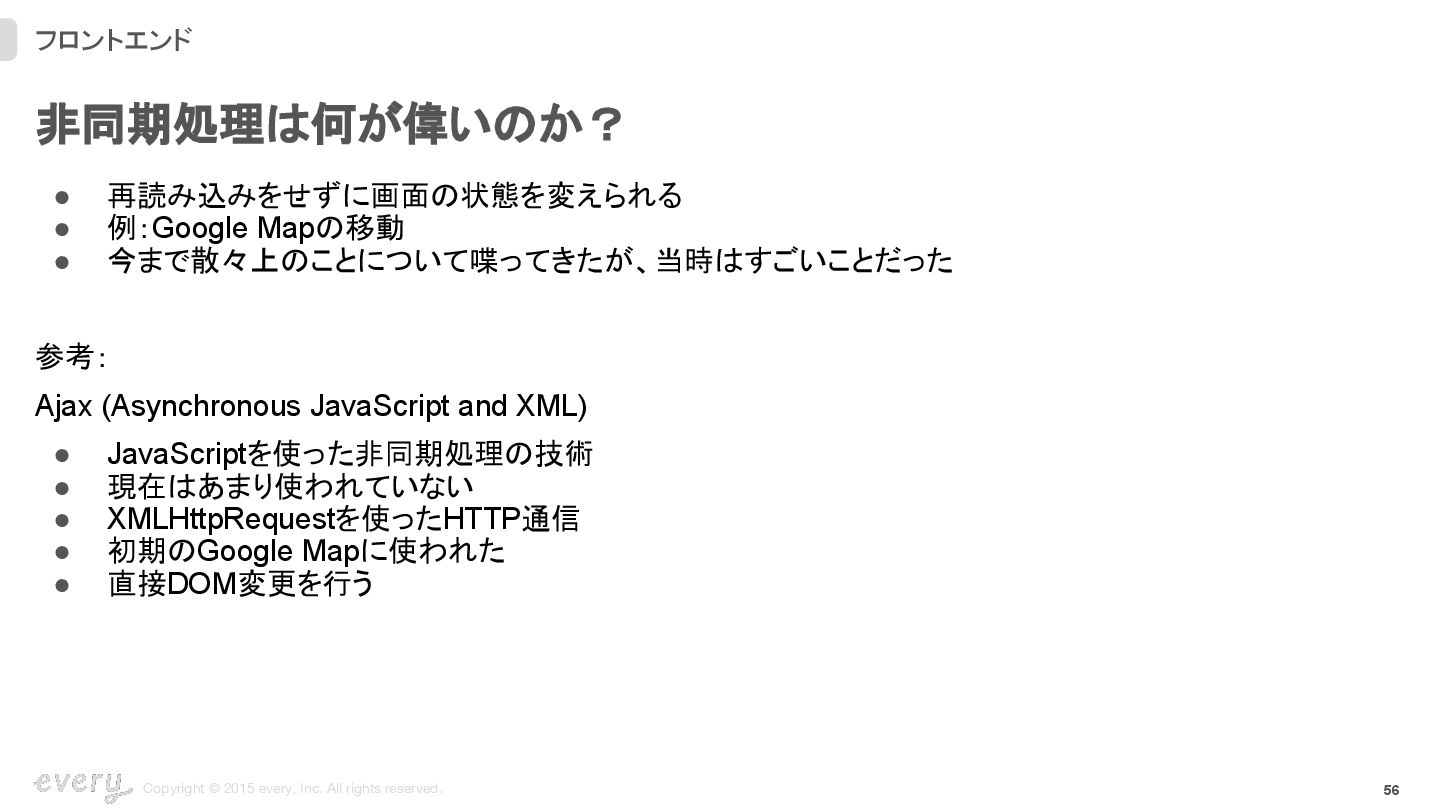 フロントエンド

非同期処理は何が偉いのか？

• 再読み込みをせずに画面の状態を変えられる
• 例：Google Mapの移動
• 今まで散々上のことについて喋ってきたが、当時はすごいことだった

参考：

Ajax (Asynchronous JavaScript and XML)

• JavaScriptを使った非同期処理の技術
• 現在はあまり使われていない
• XMLHttpRequestを使ったHTTP通信
• 初期のGoogle Mapに使われた
• 直接DOM変更を行う

every

Copyright © 2015 every, Inc. All rights reserved.

56